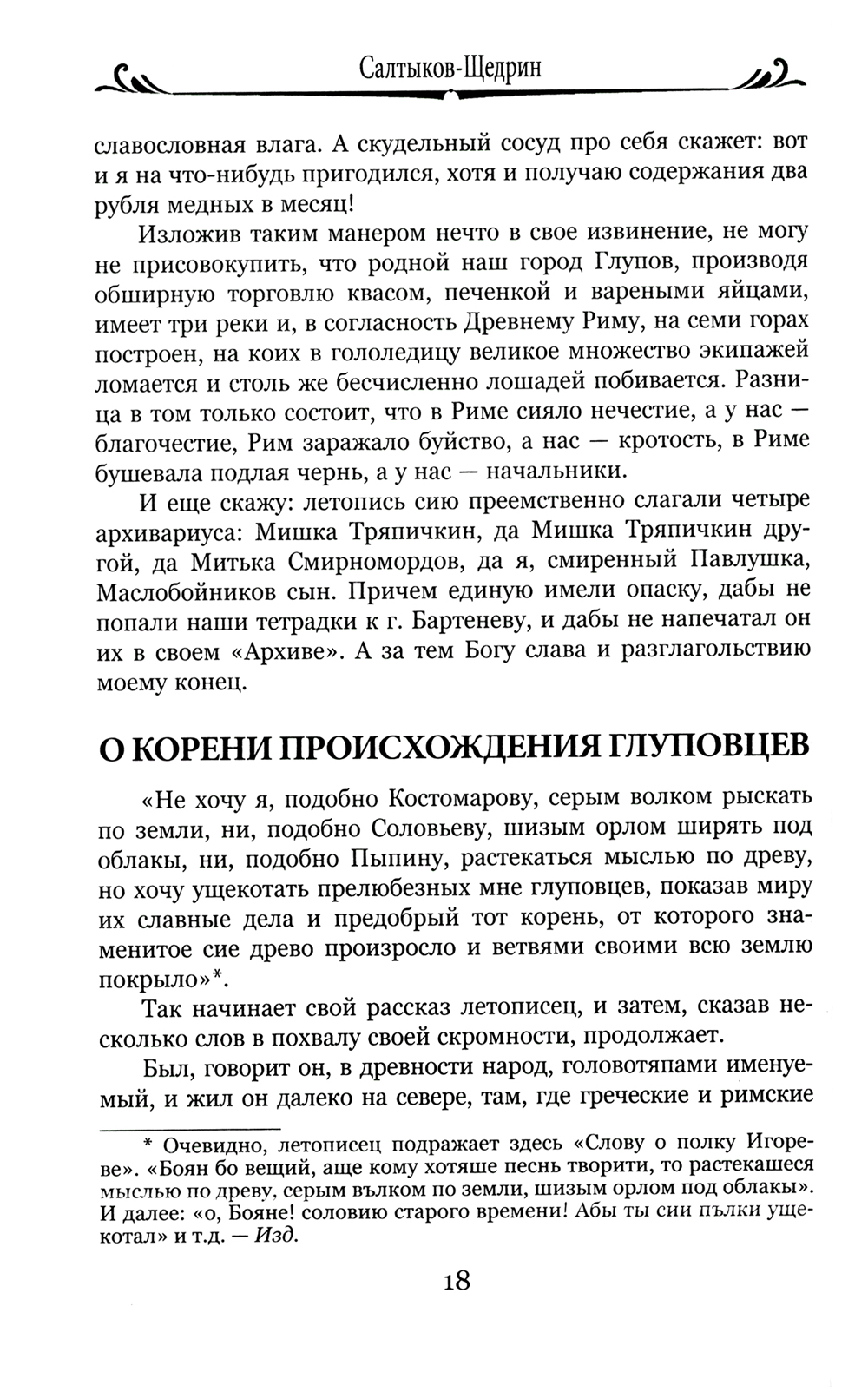 Салтыков-Щедрин

славословная влага. А скудельный сосуд про себя скажет: вот и я на что-нибудь пригодился, хотя и получаю содержания два рубля медных в месяц!

Изложив таким манером нечто в свое извинение, не могу не присовокупить, что родной наш город Глупов, производя обширную торговлю квасом, печенкой и вареными яйцами, имеет три реки и, в согласность Древнему Риму, на семи горах построен, на коих в гололедицу великое множество экипажей ломается и столь же бесчисленно лошадей побивается. Разница в том только состоит, что в Риме сияло нечестие, а у нас — благочестие, Рим заражало буйство, а нас — кротость, в Риме бушевала подлая чернь, а у нас — начальники.

И еще скажу: летопись сию преемственно слагали четыре архивариуса: Мишка Тряпичкин, да Мишка Тряпичкин другой, да Митька Смирномордов, да я, смиренный Павлушка, Маслобойников сын. Причем единую имели опаску, дабы не попали наши тетрадки к г. Бартеневу, и дабы не напечатал он их в своем «Архиве». А за тем Богу слава и разглагольствию моему конец.

О КОРЕНИ ПРОИСХОЖДЕНИЯ ГЛУПОВЦЕВ

«Не хочу я, подобно Костомарову, серым волком рыскать по земли, ни, подобно Соловьеву, шизым орлом ширять под облакы, ни, подобно Пыпину, растекаться мыслью по древу, но хочу ущекотать прелюбезных мне глуповцев, показав миру их славные дела и предобрый тот корень, от которого знаменитое сие древо произросло и ветвями своими всю землю покрыло»*.

Так начинает свой рассказ летописец, и затем, сказав несколько слов в похвалу своей скромности, продолжает.

Был, говорит он, в древности народ, головотяпами именуемый, и жил он далеко на севере, там, где греческие и римские

* Очевидно, летописец подражает здесь «Слову о полку Игореве». «Боян бо вещий, аще кому хотяше песнь творити, то растекашеся мыслью по древу, серым вълком по земли, шизым орлом под облакы». И далее: «о, Бояне! соловию старого времени! Абы ты сии пълки ущекотал» и т.д. — Изд.

18